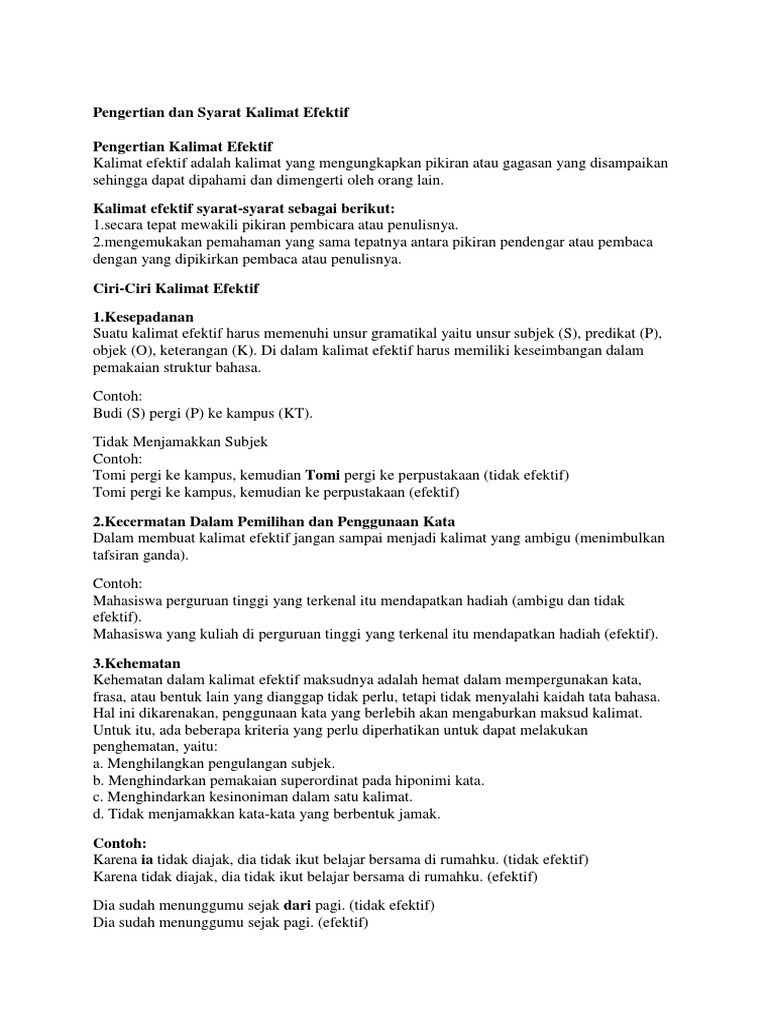 Pengertian dan Syarat Kalimat Efektif

Pengertian Kalimat Efektif
Kalimat efektif adalah kalimat yang mengungkapkan pikiran atau gagasan yang disampaikan sehingga dapat dipahami dan dimengerti oleh orang lain.

Kalimat efektif syarat-syarat sebagai berikut:
1.secara tepat mewakili pikiran pembicara atau penulisnya.
2.mengemukakan pemahaman yang sama tepatnya antara pikiran pendengar atau pembaca dengan yang dipikirkan pembaca atau penulisnya.

Ciri-Ciri Kalimat Efektif

1.Kesepadanan
Suatu kalimat efektif harus memenuhi unsur gramatikal yaitu unsur subjek (S), predikat (P), objek (O), keterangan (K). Di dalam kalimat efektif harus memiliki keseimbangan dalam pemakaian struktur bahasa.

Contoh:
Budi (S) pergi (P) ke kampus (KT).

Tidak Menjamakkan Subjek
Contoh:
Tomi pergi ke kampus, kemudian Tomi pergi ke perpustakaan (tidak efektif)
Tomi pergi ke kampus, kemudian ke perpustakaan (efektif)

2.Kecermatan Dalam Pemilihan dan Penggunaan Kata
Dalam membuat kalimat efektif jangan sampai menjadi kalimat yang ambigu (menimbulkan tafsiran ganda).

Contoh:
Mahasiswa perguruan tinggi yang terkenal itu mendapatkan hadiah (ambigu dan tidak efektif).
Mahasiswa yang kuliah di perguruan tinggi yang terkenal itu mendapatkan hadiah (efektif).

3.Kehematan
Kehematan dalam kalimat efektif maksudnya adalah hemat dalam mempergunakan kata, frasa, atau bentuk lain yang dianggap tidak perlu, tetapi tidak menyalahi kaidah tata bahasa. Hal ini dikarenakan, penggunaan kata yang berlebih akan mengaburkan maksud kalimat. Untuk itu, ada beberapa kriteria yang perlu diperhatikan untuk dapat melakukan penghematan, yaitu:
a. Menghilangkan pengulangan subjek.
b. Menghindarkan pemakaian superordinat pada hiponimi kata.
c. Menghindarkan kesinoniman dalam satu kalimat.
d. Tidak menjamakkan kata-kata yang berbentuk jamak.

Contoh:
Karena ia tidak diajak, dia tidak ikut belajar bersama di rumahku. (tidak efektif)
Karena tidak diajak, dia tidak ikut belajar bersama di rumahku. (efektif)

Dia sudah menunggumu sejak dari pagi. (tidak efektif)
Dia sudah menunggumu sejak pagi. (efektif)